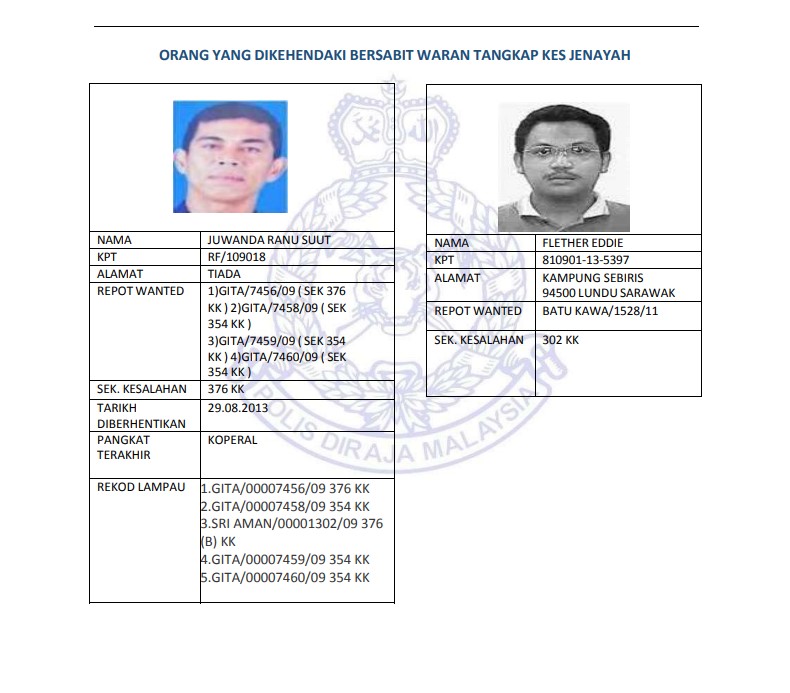 ORANG YANG DIKEHENDAKI BERSABIT WARAN TANGKAP KES JENAYAH

| NAMA | JUWANDA RANU SUUT |
|---|---|
| KPT | RF/109018 |
| ALAMAT | TIADA |
| REPOT WANTED | 1)GITA/7456/09 ( SEK 376 KK ) 2)GITA/7458/09 ( SEK 354 KK ) 3)GITA/7459/09 ( SEK 354 KK ) 4)GITA/7460/09 ( SEK 354 KK ) |
| SEK. KESALAHAN | 376 KK |
| TARIKH DIBERHENTIKAN | 29.08.2013 |
| PANGKAT TERAKHIR | KOPERAL |
| REKOD LAMPAU | 1.GITA/00007456/09 376 KK 2.GITA/00007458/09 354 KK 3.SRI AMAN/00001302/09 376 (B) KK 4.GITA/00007459/09 354 KK 5.GITA/00007460/09 354 KK |

| NAMA | FLETHER EDDIE |
|---|---|
| KPT | 810901-13-5397 |
| ALAMAT | KAMPUNG SEBIRIS 94500 LUNDU SARAWAK |
| REPOT WANTED | BATU KAWA/1528/11 |
| SEK. KESALAHAN | 302 KK |

POLIS DIRAJA MALAYSIA